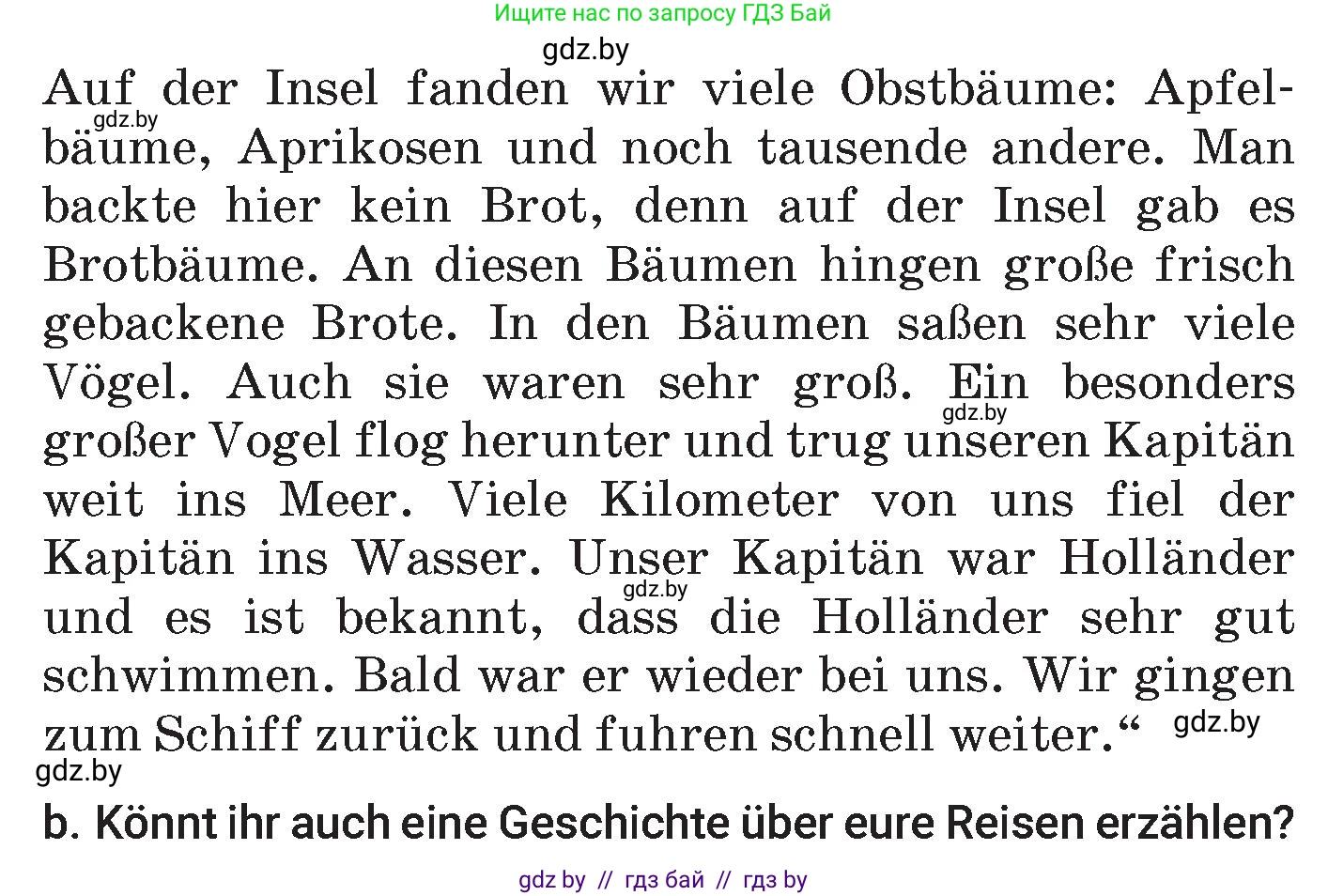 Ищите нас по запросу ГДЗ Бай

gdz.by

Auf der Insel fanden wir viele Obstbäume: Apfelbäume, Aprikosen und noch tausende andere. Man backte hier kein Brot, denn auf der Insel gab es Brotbäume. An diesen Bäumen hingen große frisch gebackene Brote. In den Bäumen saßen sehr viele Vögel. Auch sie waren sehr groß. Ein besonders großer Vogel flog herunter und trug unseren Kapitän weit ins Meer. Viele Kilometer von uns fiel der Kapitän ins Wasser. Unser Kapitän war Holländer und es ist bekannt, dass die Holländer sehr gut schwimmen. Bald war er wieder bei uns. Wir gingen zum Schiff zurück und fuhren schnell weiter.“

gdz.by gdz.by gdz.by gdz.by gdz.by

b. Könnt ihr auch eine Geschichte über eure Reisen erzählen?

gdz by // гдз бай // гдз by